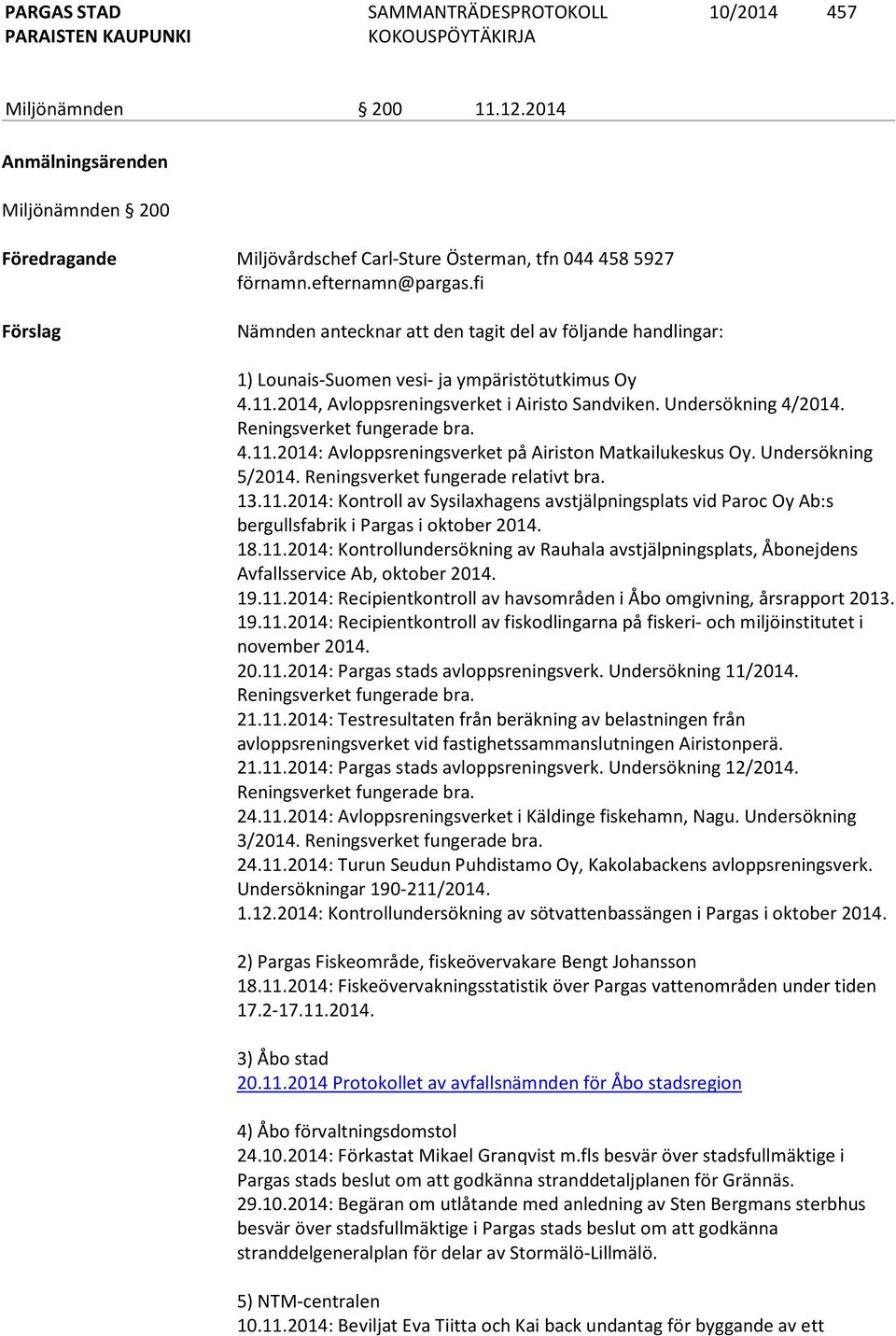 PARGAS STAD
PARAISTEN KAUPUNKI

SAMMANTRÄDESPROTOKOLL
KOKOUSPÖYTÄKIRJA

10/2014

457

Miljönämnden § 200 11.12.2014

Anmälningsärenden

Miljönämnden § 200

Föredragande
Miljövårdschef Carl-Sture Österman, tfn 044 458 5927
förnamn.efternamn@pargas.fi

Förslag
Nämnden antecknar att den tagit del av följande handlingar:

1) Lounais-Suomen vesi- ja ympäristötutkimus Oy
4.11.2014, Avloppsreningsverket i Airisto Sandviken. Undersökning 4/2014. Reningsverket fungerade bra.
4.11.2014: Avloppsreningsverket på Airiston Matkailukeskus Oy. Undersökning 5/2014. Reningsverket fungerade relativt bra.
13.11.2014: Kontroll av Sysilaxhagens avstjälpningsplats vid Paroc Oy Ab:s bergullsfabrik i Pargas i oktober 2014.
18.11.2014: Kontrollundersökning av Rauhala avstjälpningsplats, Åbonejdens Avfallsservice Ab, oktober 2014.
19.11.2014: Recipientkontroll av havsområden i Åbo omgivning, årsrapport 2013.
19.11.2014: Recipientkontroll av fiskodlingarna på fiskeri- och miljöinstitutet i november 2014.
20.11.2014: Pargas stads avloppsreningsverk. Undersökning 11/2014. Reningsverket fungerade bra.
21.11.2014: Testresultaten från beräkning av belastningen från avloppsreningsverket vid fastighetssammanslutningen Airistonperä.
21.11.2014: Pargas stads avloppsreningsverk. Undersökning 12/2014. Reningsverket fungerade bra.
24.11.2014: Avloppsreningsverket i Käldinge fiskehamn, Nagu. Undersökning 3/2014. Reningsverket fungerade bra.
24.11.2014: Turun Seudun Puhdistamo Oy, Kakolabackens avloppsreningsverk. Undersökningar 190-211/2014.
1.12.2014: Kontrollundersökning av sötvattenbassängen i Pargas i oktober 2014.

2) Pargas Fiskeområde, fiskeövervakare Bengt Johansson
18.11.2014: Fiskeövervakningsstatistik över Pargas vattenområden under tiden 17.2-17.11.2014.

3) Åbo stad
20.11.2014 Protokollet av avfallsnämnden för Åbo stadsregion

4) Åbo förvaltningsdomstol
24.10.2014: Förkastat Mikael Granqvist m.fls besvär över stadsfullmäktige i Pargas stads beslut om att godkänna stranddetaljplanen för Grännäs.
29.10.2014: Begäran om utlåtande med anledning av Sten Bergmans sterbhus besvär över stadsfullmäktige i Pargas stads beslut om att godkänna stranddelgeneralplan för delar av Stormälö-Lillmälö.

5) NTM-centralen
10.11.2014: Beviljat Eva Tiitta och Kai back undantag för byggande av ett